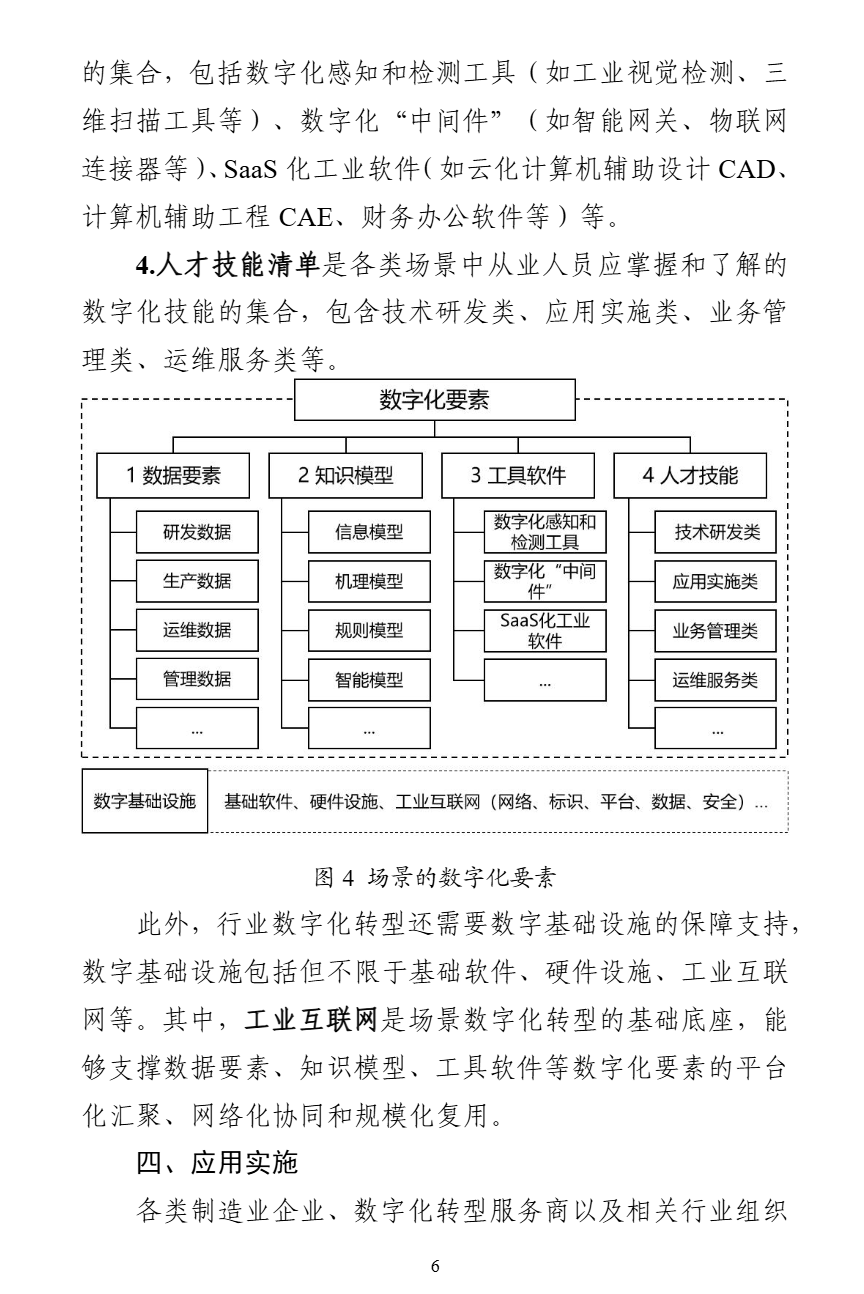 的集合，包括数字化感知和检测工具（如工业视觉检测、三维扫描工具等）、数字化“中间件”（如智能网关、物联网连接器等）、SaaS 化工业软件（如云化计算机辅助设计 CAD、计算机辅助工程 CAE、财务办公软件等）等。

4.人才技能清单是各类场景中从业人员应掌握和了解的数字化技能的集合，包含技术研发类、应用实施类、业务管理类、运维服务类等。

数字化要素

1 数据要素
研发数据
生产数据
运维数据
管理数据
...

2 知识模型
信息模型
机理模型
规则模型
智能模型
...

3 工具软件
数字化感知和检测工具
数字化“中间件”
SaaS化工业软件
...

4 人才技能
技术研发类
应用实施类
业务管理类
运维服务类
...

数字基础设施　基础软件、硬件设施、工业互联网（网络、标识、平台、数据、安全）...

图 4 场景的数字化要素

此外，行业数字化转型还需要数字基础设施的保障支持，数字基础设施包括但不限于基础软件、硬件设施、工业互联网等。其中，工业互联网是场景数字化转型的基础底座，能够支撑数据要素、知识模型、工具软件等数字化要素的平台化汇聚、网络化协同和规模化复用。

四、应用实施

各类制造业企业、数字化转型服务商以及相关行业组织

6